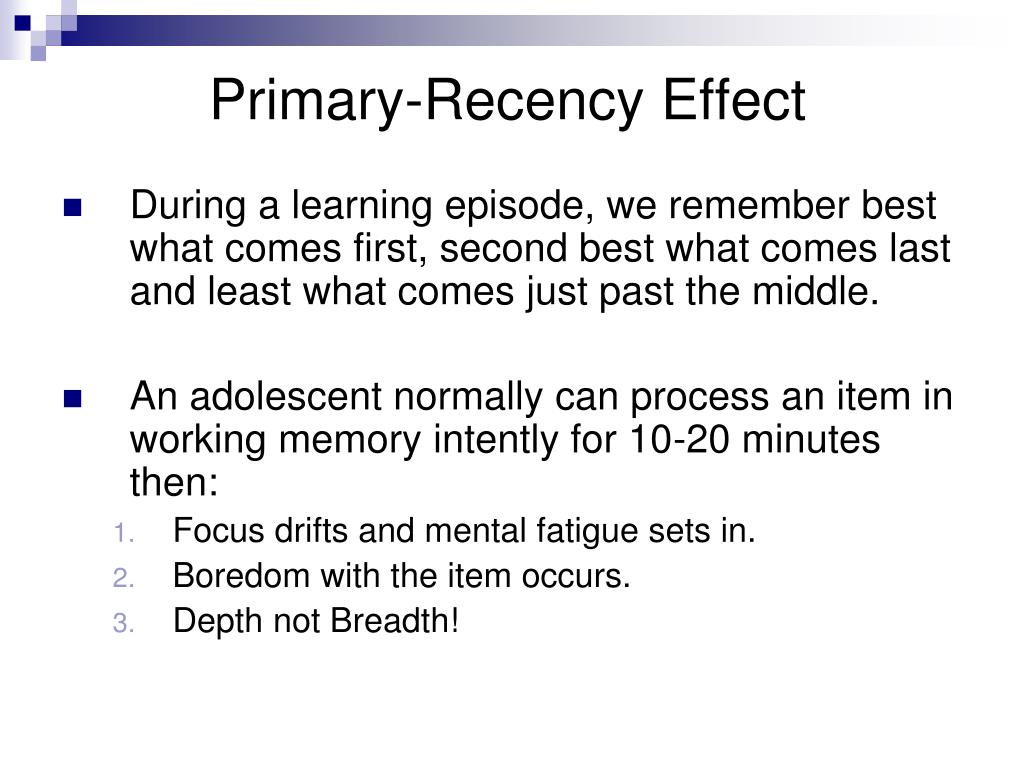 Primary-Recency Effect

During a learning episode, we remember best what comes first, second best what comes last and least what comes just past the middle.

An adolescent normally can process an item in working memory intently for 10-20 minutes then:

1. Focus drifts and mental fatigue sets in.
2. Boredom with the item occurs.
3. Depth not Breadth!